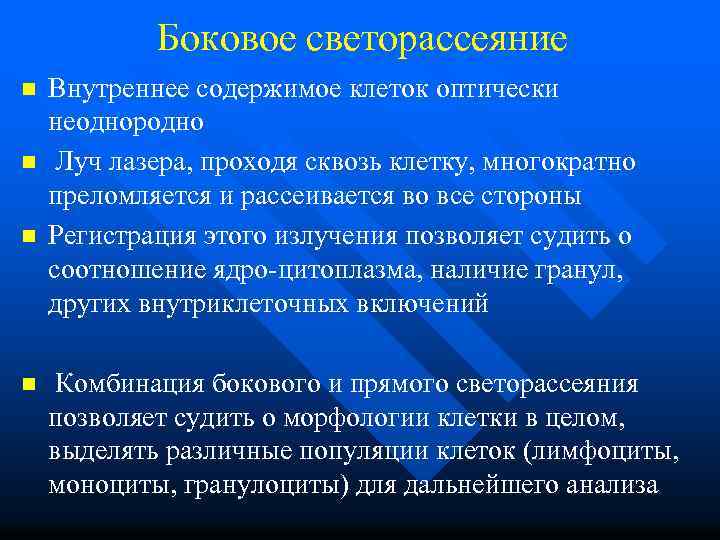 Боковое светорассеяние

Внутреннее содержимое клеток оптически неоднородно

Луч лазера, проходя сквозь клетку, многократно преломляется и рассеивается во все стороны

Регистрация этого излучения позволяет судить о соотношение ядро-цитоплазма, наличие гранул, других внутриклеточных включений

Комбинация бокового и прямого светорассеяния позволяет судить о морфологии клетки в целом, выделять различные популяции клеток (лимфоциты, моноциты, гранулоциты) для дальнейшего анализа